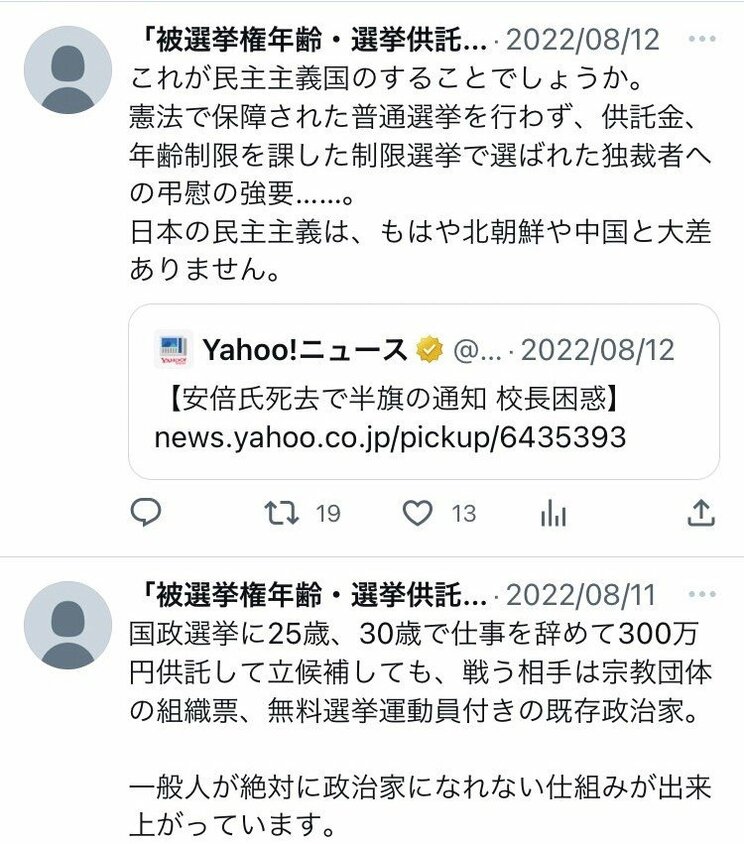 「被選挙権年齢・選挙供託… · 2022/08/12 ···
これが民主主義国のすることでしょうか。
憲法で保障された普通選挙を行わず、供託金、年齢制限を課した制限選挙で選ばれた独裁者への弔慰の強要……。
日本の民主主義は、もはや北朝鮮や中国と大差ありません。

Yahoo!ニュース @… · 2022/08/12
【安倍氏死去で半旗の通知 校長困惑】
news.yahoo.co.jp/pickup/6435393

19 13

「被選挙権年齢・選挙供託… · 2022/08/11 ···
国政選挙に25歳、30歳で仕事を辞めて300万円供託して立候補しても、戦う相手は宗教団体の組織票、無料選挙運動員付きの既存政治家。

一般人が絶対に政治家になれない仕組みが出来上がっています。